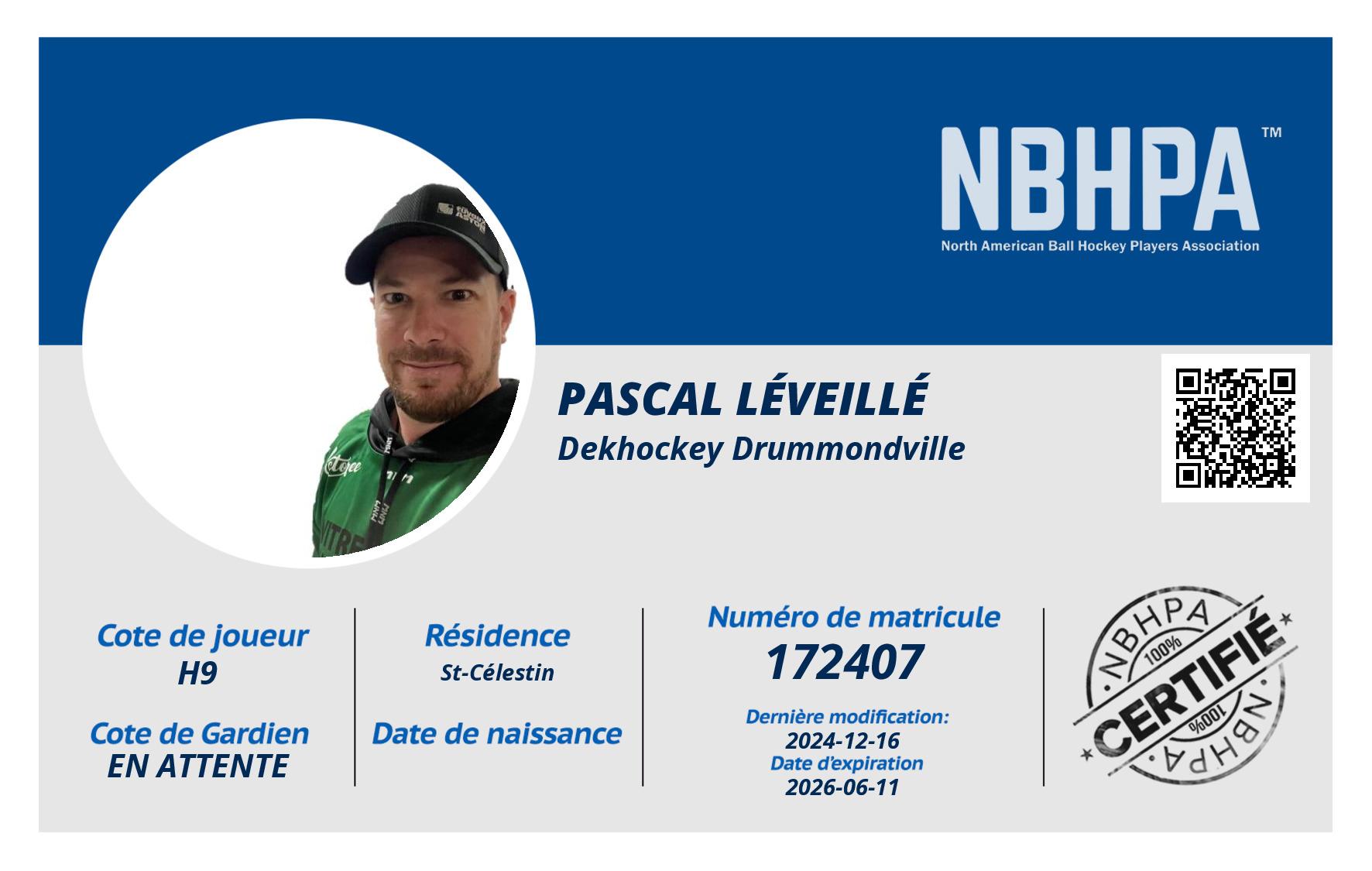 NBHPA™
North American Ball Hockey Players Association

PASCAL LÉVEILLÉ
Dekhockey Drummondville

Cote de joueur
H9

Cote de Gardien
EN ATTENTE

Résidence
St-Célestin

Date de naissance

Numéro de matricule
172407

Dernière modification:
2024-12-16
Date d'expiration
2026-06-11

NBHPA
100%
CERTIFIÉ
100%
NBHPA